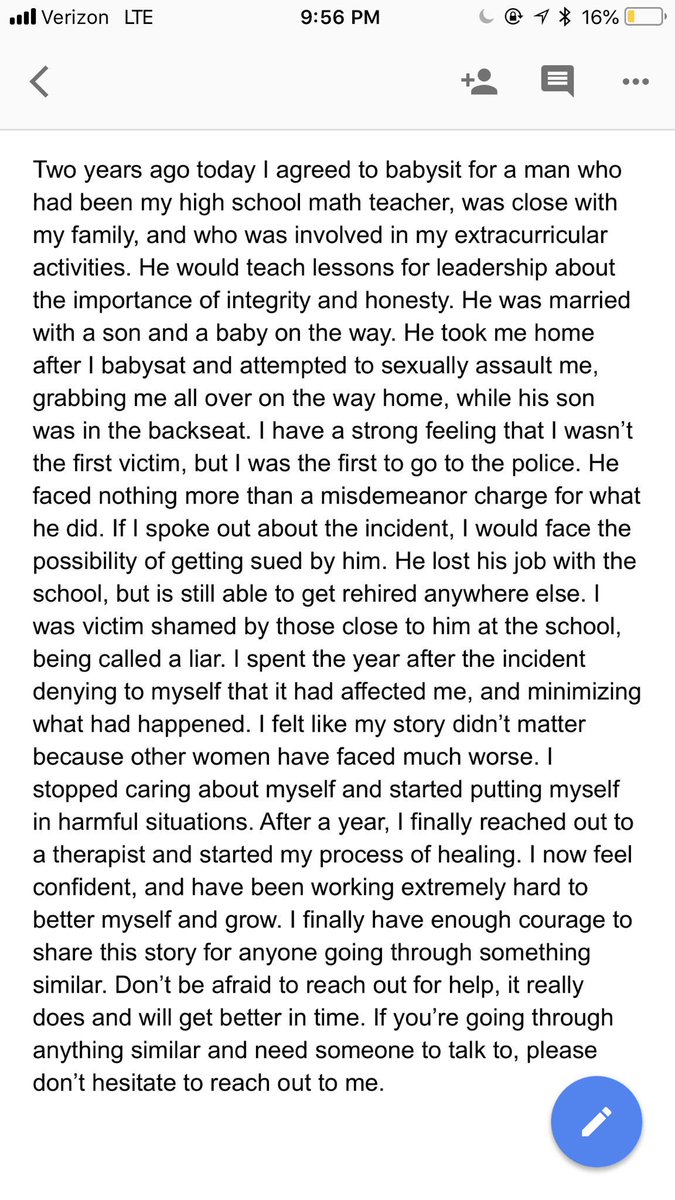 Verizon LTE 9:56 PM 16%

Two years ago today I agreed to babysit for a man who had been my high school math teacher, was close with my family, and who was involved in my extracurricular activities. He would teach lessons for leadership about the importance of integrity and honesty. He was married with a son and a baby on the way. He took me home after I babysat and attempted to sexually assault me, grabbing me all over on the way home, while his son was in the backseat. I have a strong feeling that I wasn't the first victim, but I was the first to go to the police. He faced nothing more than a misdemeanor charge for what he did. If I spoke out about the incident, I would face the possibility of getting sued by him. He lost his job with the school, but is still able to get rehired anywhere else. I was victim shamed by those close to him at the school, being called a liar. I spent the year after the incident denying to myself that it had affected me, and minimizing what had happened. I felt like my story didn't matter because other women have faced much worse. I stopped caring about myself and started putting myself in harmful situations. After a year, I finally reached out to a therapist and started my process of healing. I now feel confident, and have been working extremely hard to better myself and grow. I finally have enough courage to share this story for anyone going through something similar. Don't be afraid to reach out for help, it really does and will get better in time. If you're going through anything similar and need someone to talk to, please don't hesitate to reach out to me.